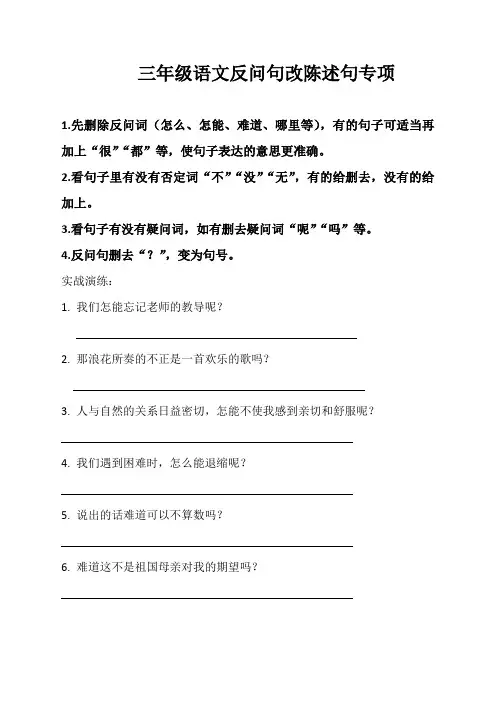 三年级语文反问句改陈述句专项

1.先删除反问词（怎么、怎能、难道、哪里等），有的句子可适当再加上“很”“都”等，使句子表达的意思更准确。

2.看句子里有没有否定词“不”“没”“无”，有的给删去，没有的给加上。

3.看句子有没有疑问词，如有删去疑问词“呢”“吗”等。

4.反问句删去“？”，变为句号。

实战演练：

1. 我们怎能忘记老师的教导呢？

2. 那浪花所奏的不正是一首欢乐的歌吗？

3. 人与自然的关系日益密切，怎能不使我感到亲切和舒服呢？

4. 我们遇到困难时，怎么能退缩呢？

5. 说出的话难道可以不算数吗？

6. 难道这不是祖国母亲对我的期望吗？